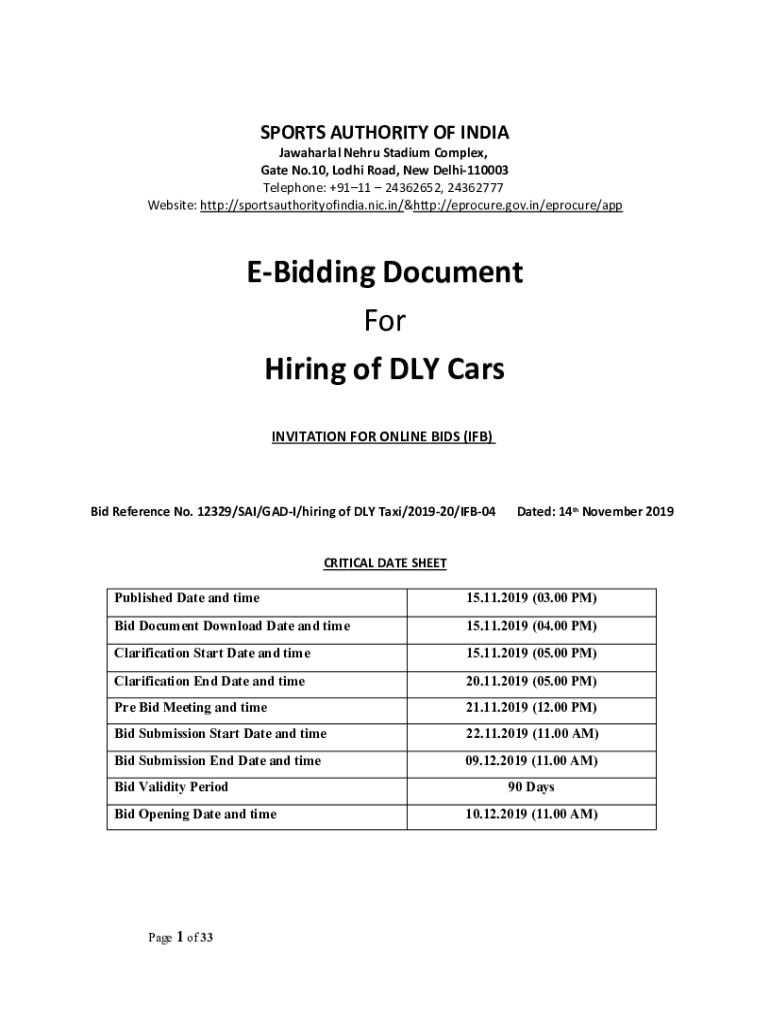 SPORTS AUTHORITY OF INDIA
Jawaharlal Nehru Stadium Complex,
Gate No.10, Lodhi Road, New Delhi-110003
Telephone: +91–11 – 24362652, 24362777
Website: http://sportsauthorityofindia.nic.in/&http://eprocure.gov.in/eprocure/app

E-Bidding Document
For
Hiring of DLY Cars

INVITATION FOR ONLINE BIDS (IFB)

Bid Reference No. 12329/SAI/GAD-I/hiring of DLY Taxi/2019-20/IFB-04 Dated: 14th November 2019

CRITICAL DATE SHEET

| Published Date and time | 15.11.2019 (03.00 PM) |
|---|---|
| Bid Document Download Date and time | 15.11.2019 (04.00 PM) |
| Clarification Start Date and time | 15.11.2019 (05.00 PM) |
| Clarification End Date and time | 20.11.2019 (05.00 PM) |
| Pre Bid Meeting and time | 21.11.2019 (12.00 PM) |
| Bid Submission Start Date and time | 22.11.2019 (11.00 AM) |
| Bid Submission End Date and time | 09.12.2019 (11.00 AM) |
| Bid Validity Period | 90 Days |
| Bid Opening Date and time | 10.12.2019 (11.00 AM) |

Page 1 of 33